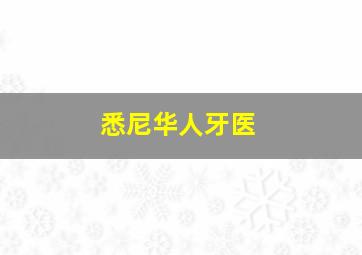 悉尼华人牙医